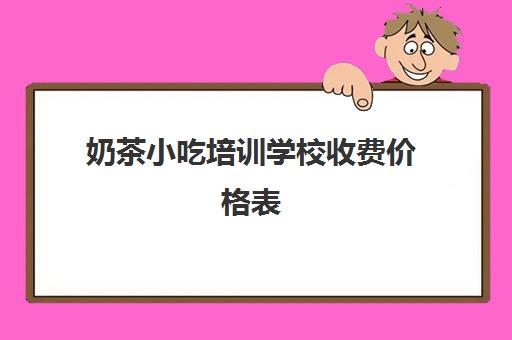 奶茶小吃培训学校收费价格表